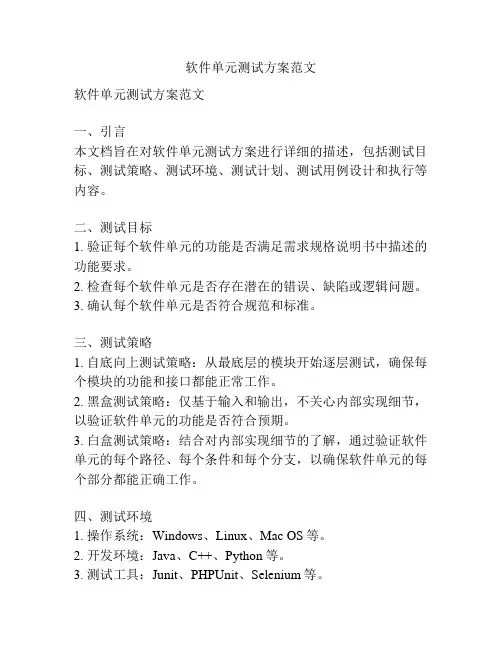 软件单元测试方案范文

软件单元测试方案范文

一、引言
本文档旨在对软件单元测试方案进行详细的描述，包括测试目标、测试策略、测试环境、测试计划、测试用例设计和执行等内容。

二、测试目标
1. 验证每个软件单元的功能是否满足需求规格说明书中描述的功能要求。
2. 检查每个软件单元是否存在潜在的错误、缺陷或逻辑问题。
3. 确认每个软件单元是否符合规范和标准。

三、测试策略
1. 自底向上测试策略：从最底层的模块开始逐层测试，确保每个模块的功能和接口都能正常工作。
2. 黑盒测试策略：仅基于输入和输出，不关心内部实现细节，以验证软件单元的功能是否符合预期。
3. 白盒测试策略：结合对内部实现细节的了解，通过验证软件单元的每个路径、每个条件和每个分支，以确保软件单元的每个部分都能正确工作。

四、测试环境
1. 操作系统：Windows、Linux、Mac OS 等。
2. 开发环境：Java、C++、Python 等。
3. 测试工具：Junit、PHPUnit、Selenium 等。